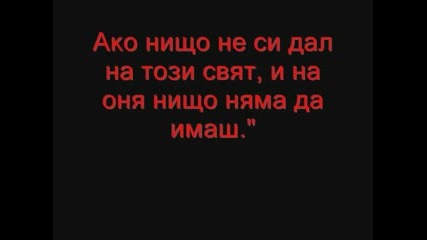 Ако нищо не си дал на този свят, и на оня нищо няма да имаш."